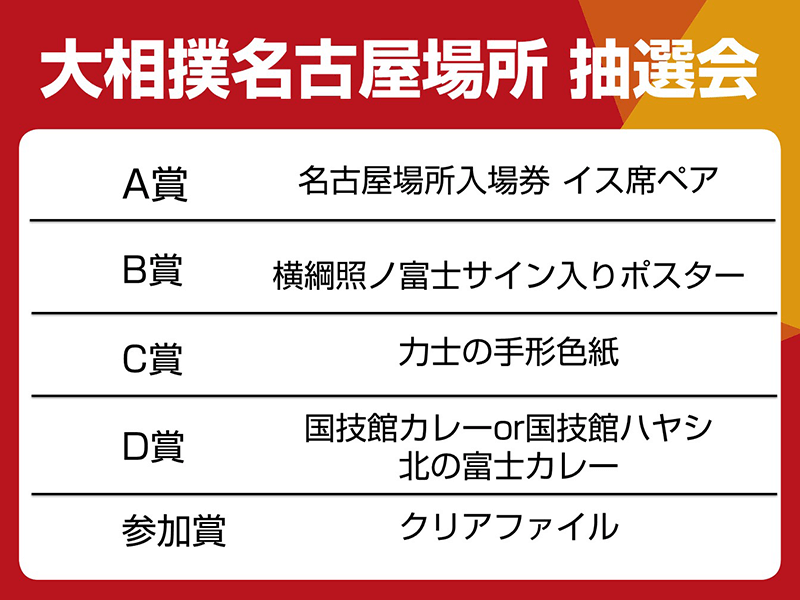 大相撲名古屋場所 抽選会

| | |
|---|---|
| A賞 | 名古屋場所入場券 イス席ペア |
| B賞 | 横綱照ノ富士サイン入りポスター |
| C賞 | 力士の手形色紙 |
| D賞 | 国技館カレーor国技館ハヤシ 北の富士カレー |
| 参加賞 | クリアファイル |